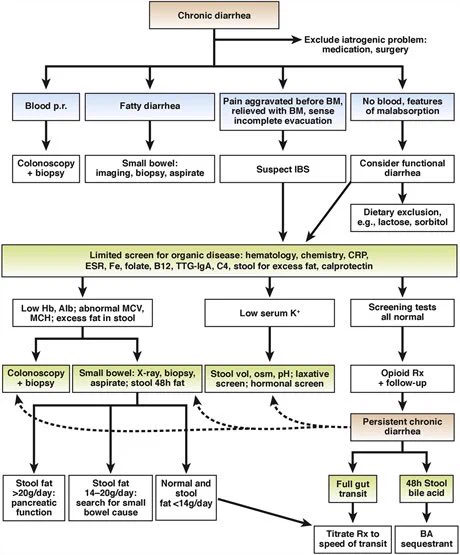 Chronic diarrhea

Exclude iatrogenic problem: medication, surgery

Blood p.r.

Fatty diarrhea

Pain aggravated before BM, relieved with BM, sense incomplete evacuation

No blood, features of malabsorption

Colonoscopy + biopsy

Small bowel: imaging, biopsy, aspirate

Suspect IBS

Consider functional diarrhea

Dietary exclusion, e.g., lactose, sorbitol

Limited screen for organic disease: hematology, chemistry, CRP, ESR, Fe, folate, B12, TTG-IgA, C4, stool for excess fat, calprotectin

Low Hb, Alb; abnormal MCV, MCH; excess fat in stool

Low serum $K^+$

Screening tests all normal

Colonoscopy + biopsy

Small bowel: X-ray, biopsy, aspirate; stool 48h fat

Stool vol, osm, pH; laxative screen; hormonal screen

Opioid Rx + follow-up

Persistent chronic diarrhea

Stool fat >20g/day: pancreatic function

Stool fat 14–20g/day: search for small bowel cause

Normal and stool fat <14g/day

Full gut transit

48h Stool bile acid

Titrate Rx to speed of transit

BA sequestrant